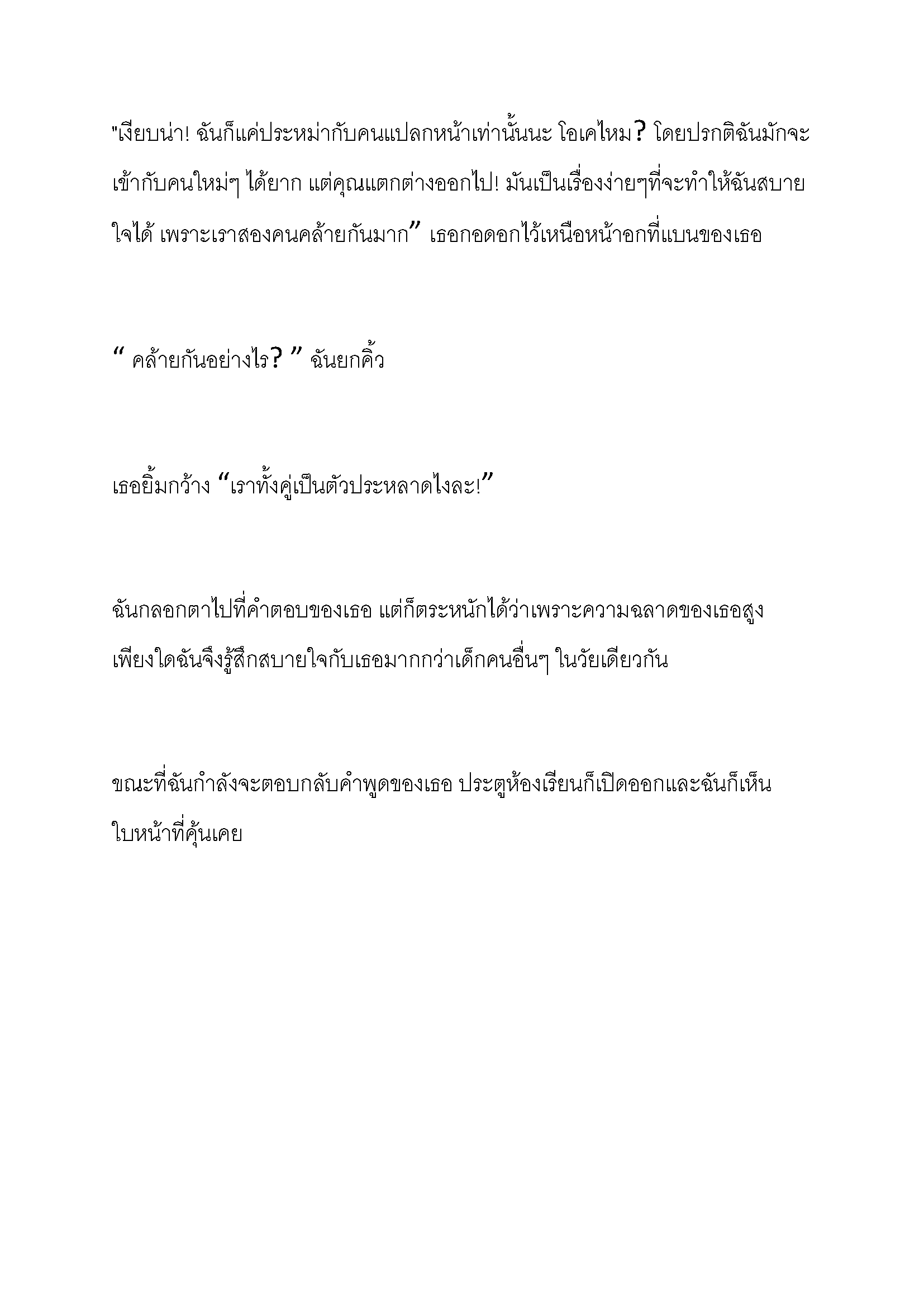 "เงียบน่า! ฉันก็แค่ประหม่ากับคนแปลกหน้าเท่านั้นนะ โอเคไหม? โดยปรกติฉันมักจะเข้ากับคนใหม่ๆ ได้ยาก แต่คุณแตกต่างออกไป! มันเป็นเรื่องง่ายๆที่จะทำให้ฉันสบายใจได้ เพราะเราสองคนคล้ายกันมาก” เธอกอดอกไว้เหนือหน้าอกที่แบนของเธอ

“ คล้ายกันอย่างไร? ” ฉันยกคิ้ว

เธอยิ้มกว้าง “เราทั้งคู่เป็นตัวประหลาดไงละ!”

ฉันกลอกตาไปที่คำตอบของเธอ แต่ก็ตระหนักได้ว่าเพราะความฉลาดของเธอสูงเพียงใดฉันจึงรู้สึกสบายใจกับเธอมากกว่าเด็กคนอื่นๆ ในวัยเดียวกัน

ขณะที่ฉันกำลังจะตอบกลับคำพูดของเธอ ประตูห้องเรียนก็เปิดออกและฉันก็เห็นใบหน้าที่คุ้นเคย